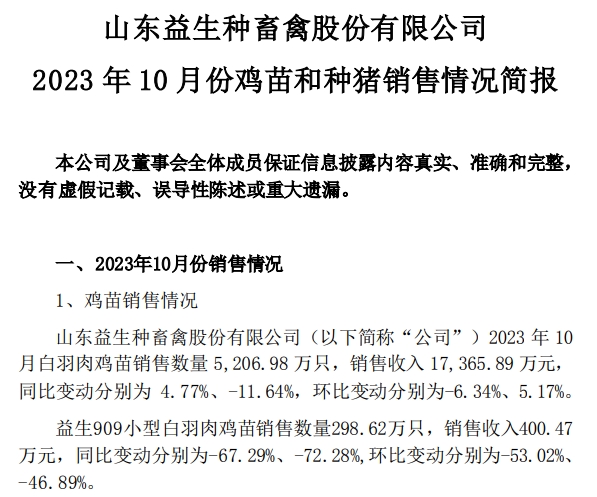 山东益生种畜禽股份有限公司

2023 年 10 月份鸡苗和种猪销售情况简报

本公司及董事会全体成员保证信息披露内容真实、准确和完整，没有虚假记载、误导性陈述或重大遗漏。

一、2023年10月份销售情况

1、鸡苗销售情况

山东益生种畜禽股份有限公司（以下简称“公司”）2023 年 10 月白羽肉鸡苗销售数量 5,206.98 万只，销售收入 17,365.89 万元，同比变动分别为 4.77%、-11.64%，环比变动分别为-6.34%、5.17%。

益生909小型白羽肉鸡苗销售数量298.62万只，销售收入400.47万元，同比变动分别为-67.29%、-72.28%，环比变动分别为-53.02%、-46.89%。